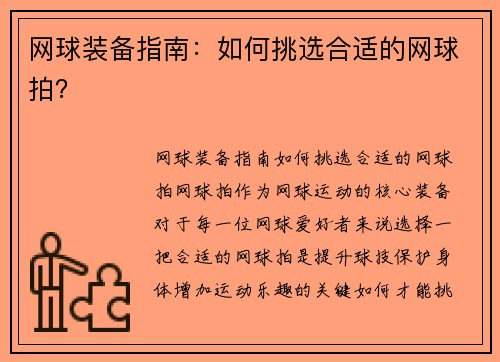 网球装备指南：如何挑选合适的网球拍?

网球装备指南如何挑选合适的网球拍网球拍作为网球运动的核心装备对于每一位网球爱好者来说选择一把合适的网球拍是提升球技保护身体增加运动乐趣的关键如何才能挑